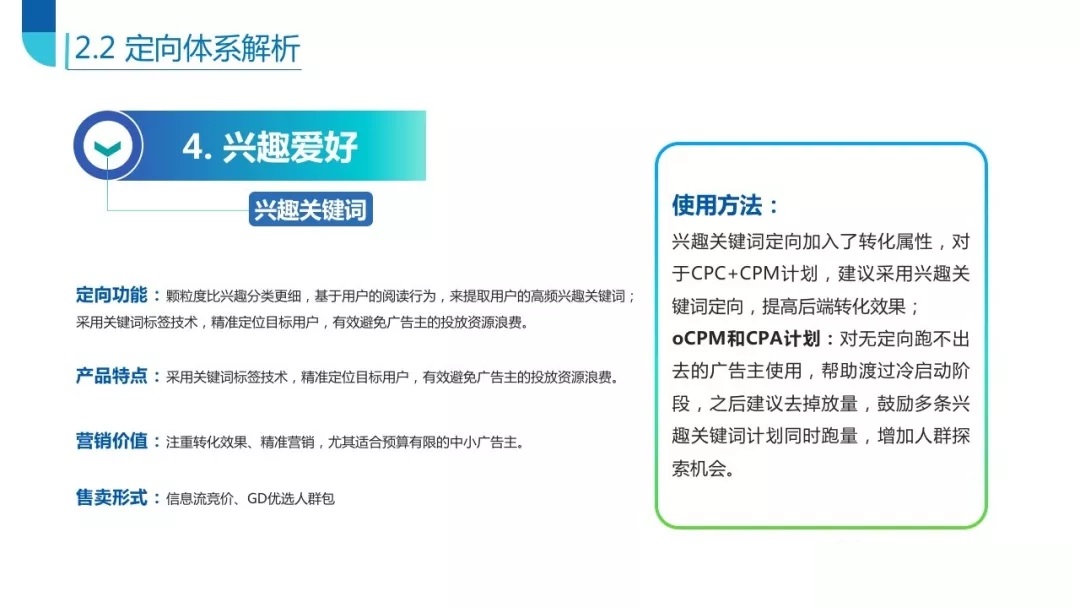 2.2 定向体系解析

4. 兴趣爱好

兴趣关键词

定向功能：颗粒度比兴趣分类更细，基于用户的阅读行为，来提取用户的高频兴趣关键词；采用关键词标签技术，精准定位目标用户，有效避免广告主的投放资源浪费。

产品特点：采用关键词标签技术，精准定位目标用户，有效避免广告主的投放资源浪费。

营销价值：注重转化效果、精准营销，尤其适合预算有限的中小广告主。

售卖形式：信息流竞价、GD优选人群包

使用方法：

兴趣关键词定向加入了转化属性，对于CPC+CPM计划，建议采用兴趣关键词定向，提高后端转化效果；

oCPM和CPA计划：对无定向跑不出去的广告主使用，帮助渡过冷启动阶段，之后建议去掉放量，鼓励多条兴趣关键词计划同时跑量，增加人群探索机会。